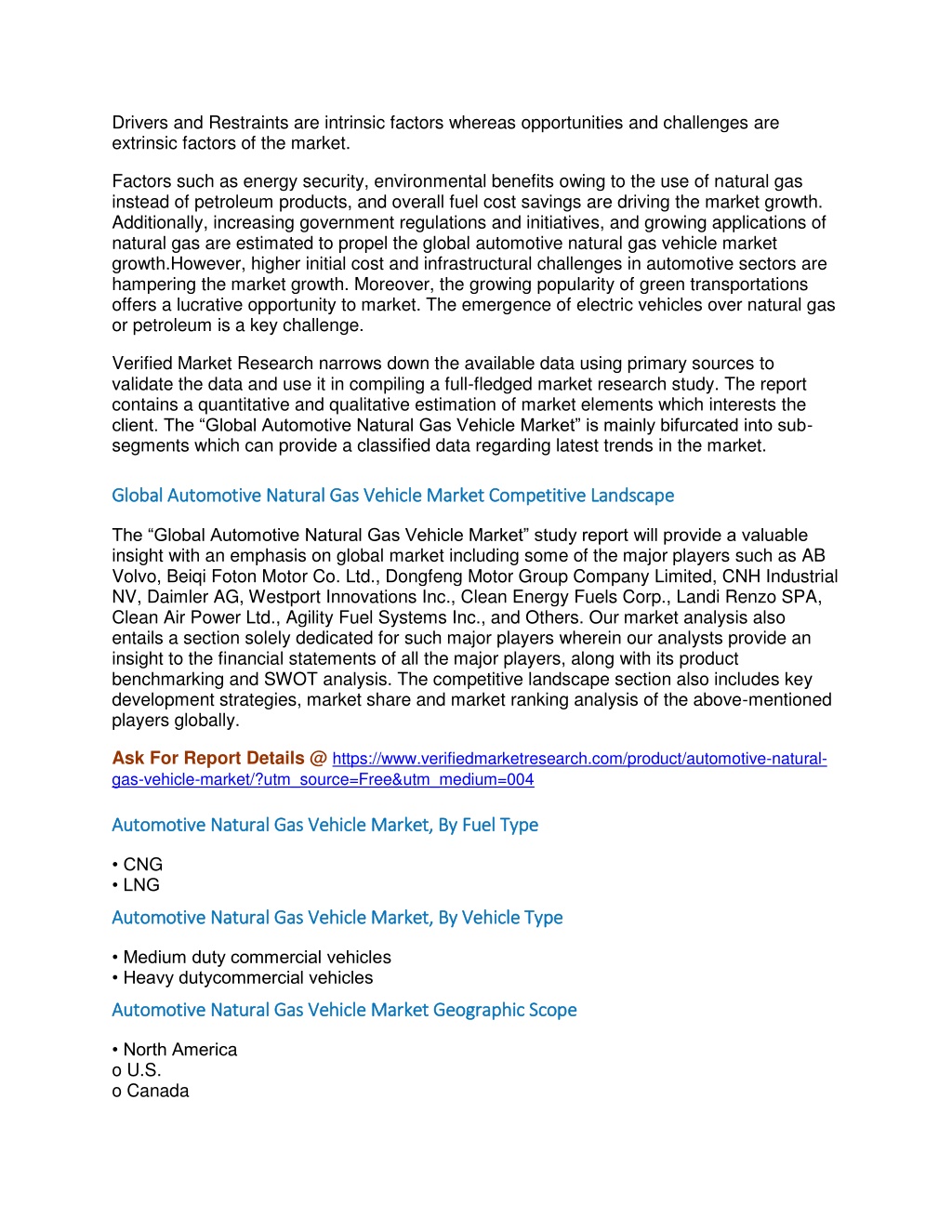 Drivers and Restraints are intrinsic factors whereas opportunities and challenges are extrinsic factors of the market.

Factors such as energy security, environmental benefits owing to the use of natural gas instead of petroleum products, and overall fuel cost savings are driving the market growth. Additionally, increasing government regulations and initiatives, and growing applications of natural gas are estimated to propel the global automotive natural gas vehicle market growth.However, higher initial cost and infrastructural challenges in automotive sectors are hampering the market growth. Moreover, the growing popularity of green transportations offers a lucrative opportunity to market. The emergence of electric vehicles over natural gas or petroleum is a key challenge.

Verified Market Research narrows down the available data using primary sources to validate the data and use it in compiling a full-fledged market research study. The report contains a quantitative and qualitative estimation of market elements which interests the client. The “Global Automotive Natural Gas Vehicle Market” is mainly bifurcated into sub-segments which can provide a classified data regarding latest trends in the market.

Global Automotive Natural Gas Vehicle Market Competitive Landscape

The “Global Automotive Natural Gas Vehicle Market” study report will provide a valuable insight with an emphasis on global market including some of the major players such as AB Volvo, Beiqi Foton Motor Co. Ltd., Dongfeng Motor Group Company Limited, CNH Industrial NV, Daimler AG, Westport Innovations Inc., Clean Energy Fuels Corp., Landi Renzo SPA, Clean Air Power Ltd., Agility Fuel Systems Inc., and Others. Our market analysis also entails a section solely dedicated for such major players wherein our analysts provide an insight to the financial statements of all the major players, along with its product benchmarking and SWOT analysis. The competitive landscape section also includes key development strategies, market share and market ranking analysis of the above-mentioned players globally.

Ask For Report Details @ https://www.verifiedmarketresearch.com/product/automotive-natural-gas-vehicle-market/?utm_source=Free&utm_medium=004

Automotive Natural Gas Vehicle Market, By Fuel Type

• CNG
• LNG

Automotive Natural Gas Vehicle Market, By Vehicle Type

• Medium duty commercial vehicles
• Heavy dutycommercial vehicles

Automotive Natural Gas Vehicle Market Geographic Scope

• North America
o U.S.
o Canada